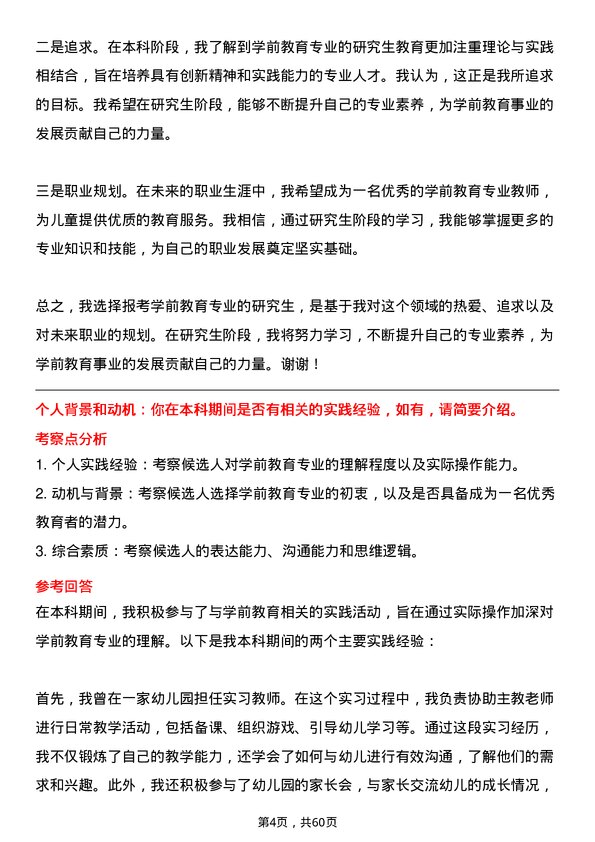 二是追求。在本科阶段，我了解到学前教育专业的研究生教育更加注重理论与实践相结合，旨在培养具有创新精神和实践能力的专业人才。我认为，这正是我所追求的目标。我希望在研究生阶段，能够不断提升自己的专业素养，为学前教育事业的发展贡献自己的力量。

三是职业规划。在未来的职业生涯中，我希望成为一名优秀的学前教育专业教师，为儿童提供优质的教育服务。我相信，通过研究生阶段的学习，我能够掌握更多的专业知识和技能，为自己的职业发展奠定坚实基础。

总之，我选择报考学前教育专业的研究生，是基于我对这个领域的热爱、追求以及对未来职业的规划。在研究生阶段，我将努力学习，不断提升自己的专业素养，为学前教育事业的发展贡献自己的力量。谢谢！

个人背景和动机：你在本科期间是否有相关的实践经验，如有，请简要介绍。

考察点分析

1. 个人实践经验：考察候选人对学前教育专业的理解程度以及实际操作能力。

2. 动机与背景：考察候选人选择学前教育专业的初衷，以及是否具备成为一名优秀教育者的潜力。

3. 综合素质：考察候选人的表达能力、沟通能力和思维逻辑。

参考回答

在本科期间，我积极参与了与学前教育相关的实践活动，旨在通过实际操作加深对学前教育专业的理解。以下是我本科期间的两个主要实践经验：

首先，我曾在一家幼儿园担任实习教师。在这个实习过程中，我负责协助主教老师进行日常教学活动，包括备课、组织游戏、引导幼儿学习等。通过这段实习经历，我不仅锻炼了自己的教学能力，还学会了如何与幼儿进行有效沟通，了解他们的需求和兴趣。此外，我还积极参与了幼儿园的家长会，与家长交流幼儿的成长情况，

第4页，共60页